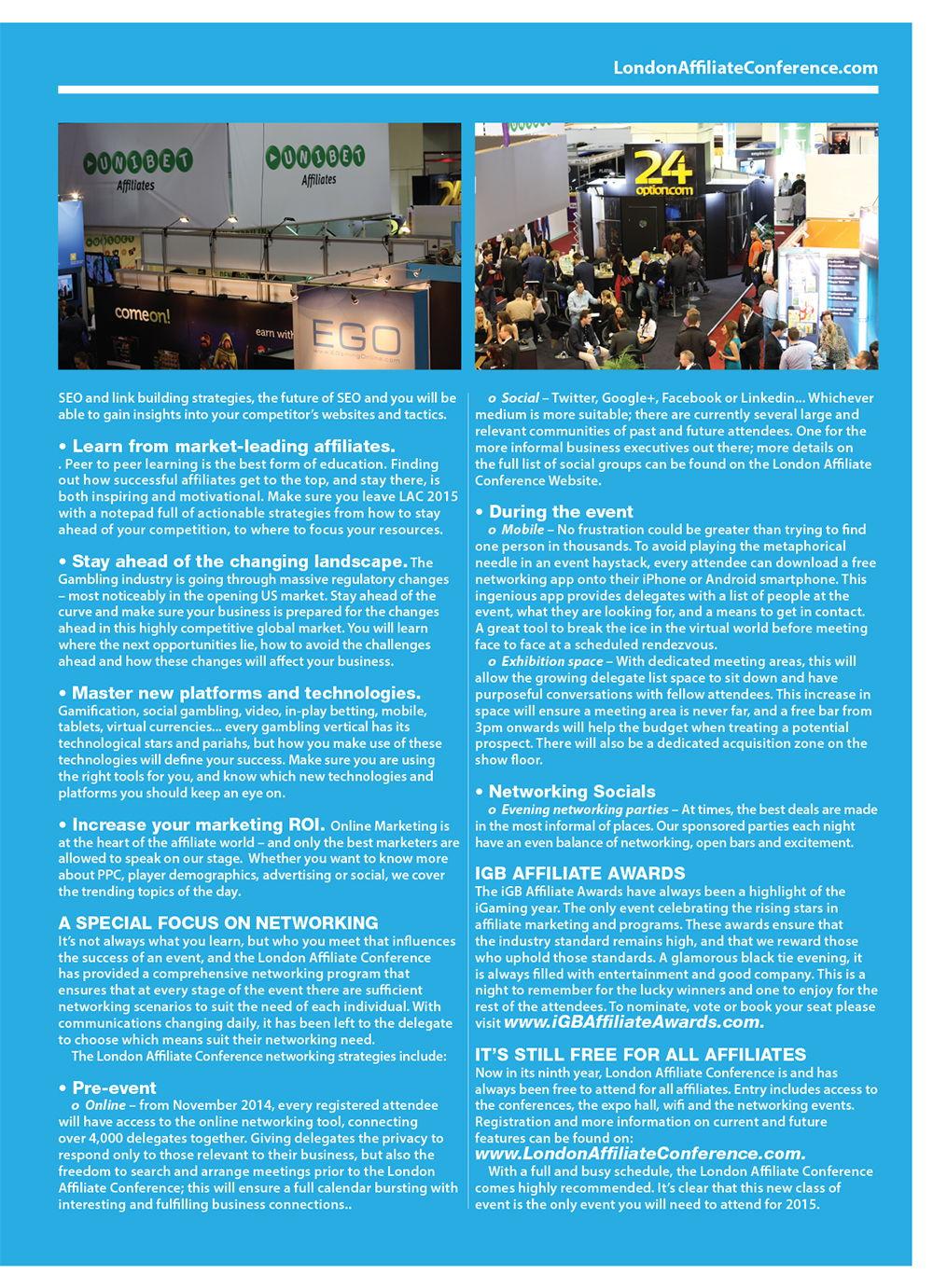 LondonAffiliateConference.com

UNIBET Affiliates

UNIBET Affiliates

comeon!

earn with

EGO

24 option.com

SEO and link building strategies, the future of SEO and you will be able to gain insights into your competitor's websites and tactics.

• Learn from market-leading affiliates.
. Peer to peer learning is the best form of education. Finding out how successful affiliates get to the top, and stay there, is both inspiring and motivational. Make sure you leave LAC 2015 with a notepad full of actionable strategies from how to stay ahead of your competition, to where to focus your resources.

• Stay ahead of the changing landscape. The Gambling industry is going through massive regulatory changes – most noticeably in the opening US market. Stay ahead of the curve and make sure your business is prepared for the changes ahead in this highly competitive global market. You will learn where the next opportunities lie, how to avoid the challenges ahead and how these changes will affect your business.

• Master new platforms and technologies.
Gamification, social gambling, video, in-play betting, mobile, tablets, virtual currencies... every gambling vertical has its technological stars and pariahs, but how you make use of these technologies will define your success. Make sure you are using the right tools for you, and know which new technologies and platforms you should keep an eye on.

• Increase your marketing ROI. Online Marketing is at the heart of the affiliate world – and only the best marketers are allowed to speak on our stage. Whether you want to know more about PPC, player demographics, advertising or social, we cover the trending topics of the day.

A SPECIAL FOCUS ON NETWORKING
It's not always what you learn, but who you meet that influences the success of an event, and the London Affiliate Conference has provided a comprehensive networking program that ensures that at every stage of the event there are sufficient networking scenarios to suit the need of each individual. With communications changing daily, it has been left to the delegate to choose which means suit their networking need.
The London Affiliate Conference networking strategies include:

• Pre-event
o Online – from November 2014, every registered attendee will have access to the online networking tool, connecting over 4,000 delegates together. Giving delegates the privacy to respond only to those relevant to their business, but also the freedom to search and arrange meetings prior to the London Affiliate Conference; this will ensure a full calendar bursting with interesting and fulfilling business connections..

o Social – Twitter, Google+, Facebook or Linkedin... Whichever medium is more suitable; there are currently several large and relevant communities of past and future attendees. One for the more informal business executives out there; more details on the full list of social groups can be found on the London Affiliate Conference Website.

• During the event
o Mobile – No frustration could be greater than trying to find one person in thousands. To avoid playing the metaphorical needle in an event haystack, every attendee can download a free networking app onto their iPhone or Android smartphone. This ingenious app provides delegates with a list of people at the event, what they are looking for, and a means to get in contact. A great tool to break the ice in the virtual world before meeting face to face at a scheduled rendezvous.
o Exhibition space – With dedicated meeting areas, this will allow the growing delegate list space to sit down and have purposeful conversations with fellow attendees. This increase in space will ensure a meeting area is never far, and a free bar from 3pm onwards will help the budget when treating a potential prospect. There will also be a dedicated acquisition zone on the show floor.

• Networking Socials
o Evening networking parties – At times, the best deals are made in the most informal of places. Our sponsored parties each night have an even balance of networking, open bars and excitement.

IGB AFFILIATE AWARDS
The iGB Affiliate Awards have always been a highlight of the iGaming year. The only event celebrating the rising stars in affiliate marketing and programs. These awards ensure that the industry standard remains high, and that we reward those who uphold those standards. A glamorous black tie evening, it is always filled with entertainment and good company. This is a night to remember for the lucky winners and one to enjoy for the rest of the attendees. To nominate, vote or book your seat please visit www.iGBAffiliateAwards.com.

IT'S STILL FREE FOR ALL AFFILIATES
Now in its ninth year, London Affiliate Conference is and has always been free to attend for all affiliates. Entry includes access to the conferences, the expo hall, wifi and the networking events. Registration and more information on current and future features can be found on:
www.LondonAffiliateConference.com.
With a full and busy schedule, the London Affiliate Conference comes highly recommended. It's clear that this new class of event is the only event you will need to attend for 2015.